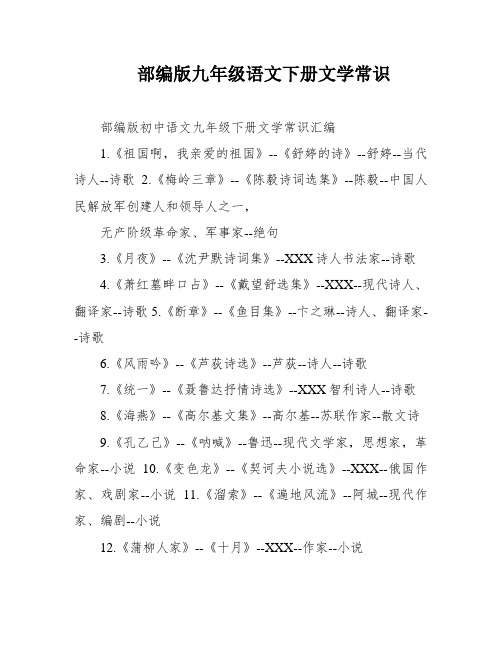 部编版九年级语文下册文学常识

部编版初中语文九年级下册文学常识汇编

1.《祖国啊，我亲爱的祖国》--《舒婷的诗》--舒婷--当代诗人--诗歌 2.《梅岭三章》--《陈毅诗词选集》--陈毅--中国人民解放军创建人和领导人之一，

无产阶级革命家、军事家--绝句

3.《月夜》--《沈尹默诗词集》--XXX诗人书法家--诗歌

4.《萧红墓畔口占》--《戴望舒选集》--XXX--现代诗人、翻译家--诗歌 5.《断章》--《鱼目集》--卞之琳--诗人、翻译家--诗歌

6.《风雨吟》--《芦荻诗选》--芦荻--诗人--诗歌

7.《统一》--《聂鲁达抒情诗选》--XXX智利诗人--诗歌

8.《海燕》--《高尔基文集》--高尔基--苏联作家--散文诗

9.《孔乙己》--《呐喊》--鲁迅--现代文学家，思想家，革命家--小说 10.《变色龙》--《契诃夫小说选》--XXX--俄国作家、戏剧家--小说 11.《溜索》--《遍地风流》--阿城--现代作家、编剧--小说

12.《蒲柳人家》--《十月》--XXX--作家--小说